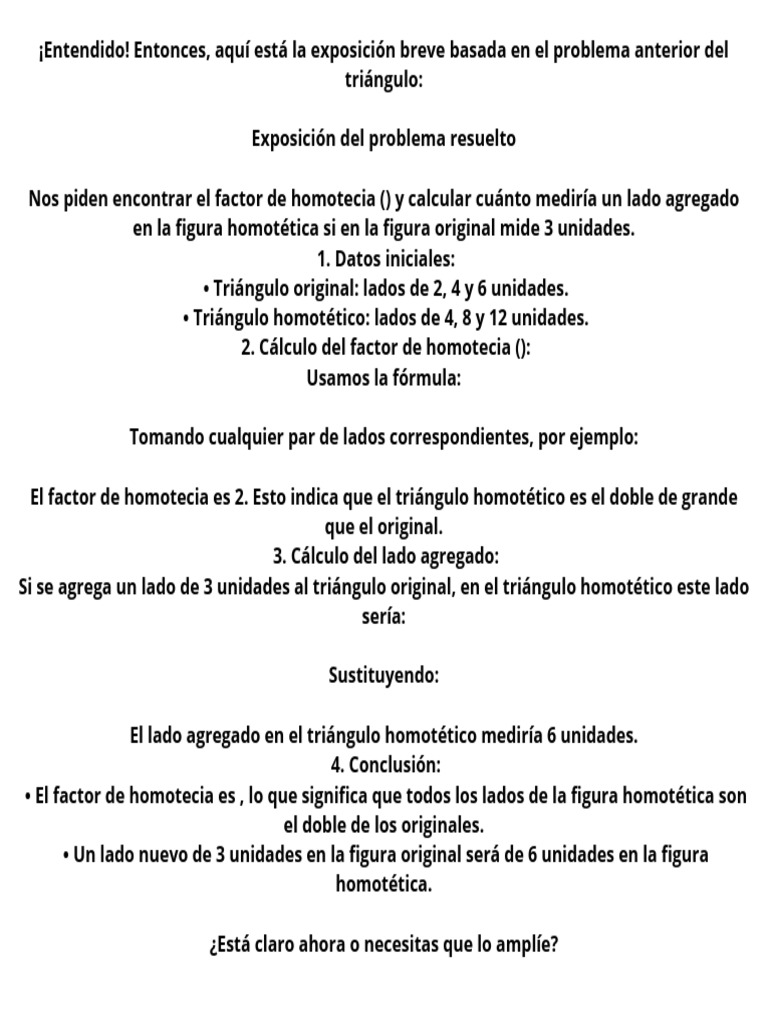 ¡Entendido! Entonces, aquí está la exposición breve basada en el problema anterior del triángulo:

Exposición del problema resuelto

Nos piden encontrar el factor de homotecia () y calcular cuánto mediría un lado agregado en la figura homotética si en la figura original mide 3 unidades.
1. Datos iniciales:
• Triángulo original: lados de 2, 4 y 6 unidades.
• Triángulo homotético: lados de 4, 8 y 12 unidades.
2. Cálculo del factor de homotecia ():
Usamos la fórmula:

Tomando cualquier par de lados correspondientes, por ejemplo:

El factor de homotecia es 2. Esto indica que el triángulo homotético es el doble de grande que el original.
3. Cálculo del lado agregado:
Si se agrega un lado de 3 unidades al triángulo original, en el triángulo homotético este lado sería:

Sustituyendo:

El lado agregado en el triángulo homotético mediría 6 unidades.
4. Conclusión:
• El factor de homotecia es , lo que significa que todos los lados de la figura homotética son el doble de los originales.
• Un lado nuevo de 3 unidades en la figura original será de 6 unidades en la figura homotética.

¿Está claro ahora o necesitas que lo amplíe?